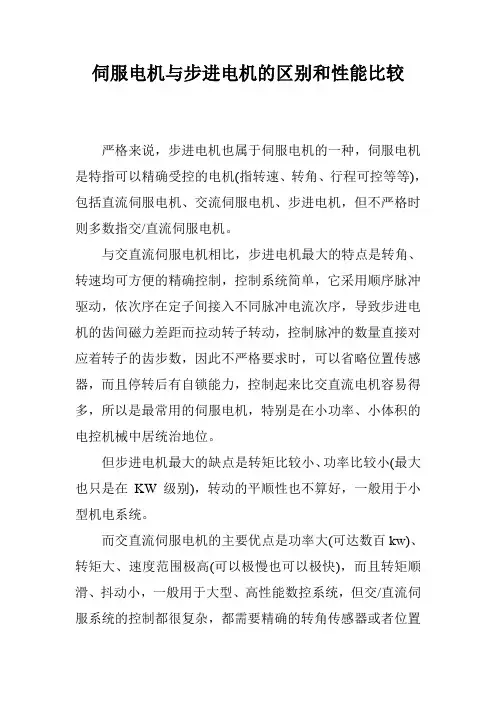 伺服电机与步进电机的区别和性能比较

严格来说，步进电机也属于伺服电机的一种，伺服电机是特指可以精确受控的电机(指转速、转角、行程可控等等)，包括直流伺服电机、交流伺服电机、步进电机，但不严格时则多数指交/直流伺服电机。

与交直流伺服电机相比，步进电机最大的特点是转角、转速均可方便的精确控制，控制系统简单，它采用顺序脉冲驱动，依次序在定子间接入不同脉冲电流次序，导致步进电机的齿间磁力差距而拉动转子转动，控制脉冲的数量直接对应着转子的齿步数，因此不严格要求时，可以省略位置传感器，而且停转后有自锁能力，控制起来比交直流电机容易得多，所以是最常用的伺服电机，特别是在小功率、小体积的电控机械中居统治地位。

但步进电机最大的缺点是转矩比较小、功率比较小(最大也只是在 KW 级别)，转动的平顺性也不算好，一般用于小型机电系统。

而交直流伺服电机的主要优点是功率大(可达数百 kw)、转矩大、速度范围极高(可以极慢也可以极快)，而且转矩顺滑、抖动小，一般用于大型、高性能数控系统，但交/直流伺服系统的控制都很复杂，都需要精确的转角传感器或者位置